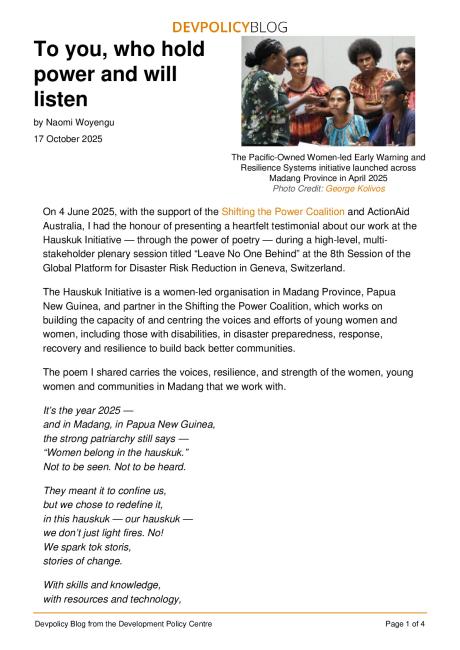 DEVPOLICYBLOG

To you, who hold power and will listen

by Naomi Woyengu

17 October 2025

The Pacific-Owned Women-led Early Warning and Resilience Systems initiative launched across Madang Province in April 2025
Photo Credit: George Kolivos

On 4 June 2025, with the support of the Shifting the Power Coalition and ActionAid Australia, I had the honour of presenting a heartfelt testimonial about our work at the Hauskuk Initiative — through the power of poetry — during a high-level, multi-stakeholder plenary session titled "Leave No One Behind" at the 8th Session of the Global Platform for Disaster Risk Reduction in Geneva, Switzerland.

The Hauskuk Initiative is a women-led organisation in Madang Province, Papua New Guinea, and partner in the Shifting the Power Coalition, which works on building the capacity of and centring the voices and efforts of young women and women, including those with disabilities, in disaster preparedness, response, recovery and resilience to build back better communities.

The poem I shared carries the voices, resilience, and strength of the women, young women and communities in Madang that we work with.

It's the year 2025 —
and in Madang, in Papua New Guinea,
the strong patriarchy still says —
"Women belong in the hauskuk."
Not to be seen. Not to be heard.

They meant it to confine us,
but we chose to redefine it,
in this hauskuk — our hauskuk —
we don't just light fires. No!
We spark tok storis,
stories of change.

With skills and knowledge,
with resources and technology,

Devpolicy Blog from the Development Policy Centre

Page 1 of 4